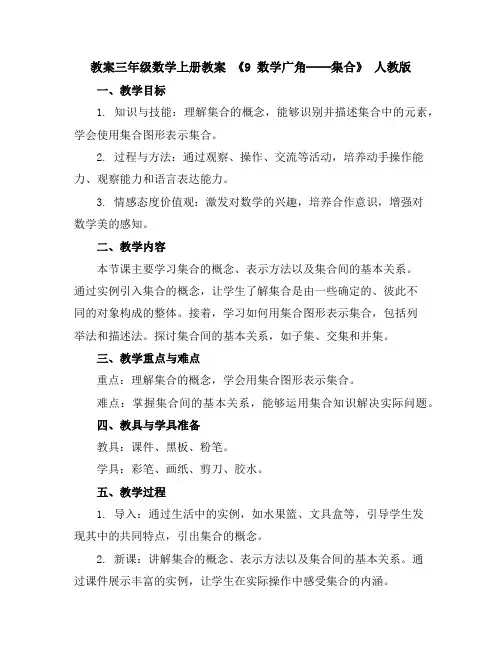 教案三年级数学上册教案 《9 数学广角——集合》 人教版

一、教学目标

1. 知识与技能：理解集合的概念，能够识别并描述集合中的元素，学会使用集合图形表示集合。

2. 过程与方法：通过观察、操作、交流等活动，培养动手操作能力、观察能力和语言表达能力。

3. 情感态度价值观：激发对数学的兴趣，培养合作意识，增强对数学美的感知。

二、教学内容

本节课主要学习集合的概念、表示方法以及集合间的基本关系。通过实例引入集合的概念，让学生了解集合是由一些确定的、彼此不同的对象构成的整体。接着，学习如何用集合图形表示集合，包括列举法和描述法。探讨集合间的基本关系，如子集、交集和并集。

三、教学重点与难点

重点：理解集合的概念，学会用集合图形表示集合。

难点：掌握集合间的基本关系，能够运用集合知识解决实际问题。

四、教具与学具准备

教具：课件、黑板、粉笔。

学具：彩笔、画纸、剪刀、胶水。

五、教学过程

1. 导入：通过生活中的实例，如水果篮、文具盒等，引导学生发现其中的共同特点，引出集合的概念。

2. 新课：讲解集合的概念、表示方法以及集合间的基本关系。通过课件展示丰富的实例，让学生在实际操作中感受集合的内涵。